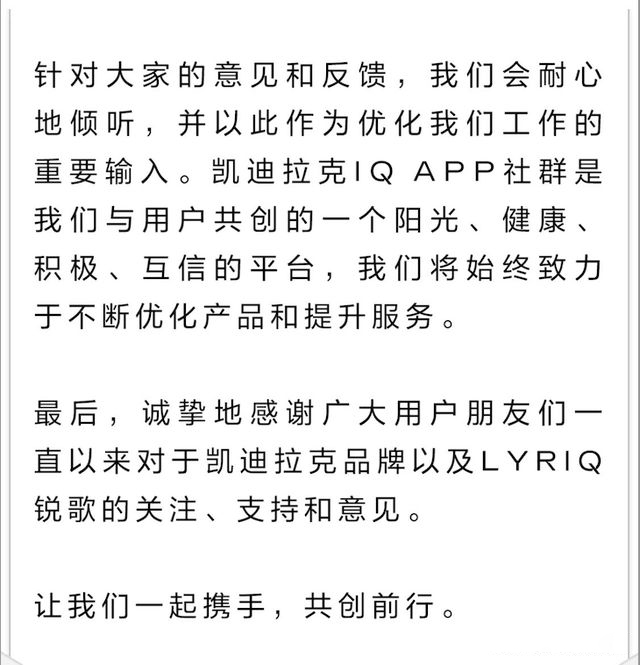 针对大家的意见和反馈，我们会耐心地倾听，并以此作为优化我们工作的重要输入。凯迪拉克IQ APP社群是我们与用户共创的一个阳光、健康、积极、互信的平台，我们将始终致力于不断优化产品和提升服务。

最后，诚挚地感谢广大用户朋友们一直以来对于凯迪拉克品牌以及LYRIQ锐歌的关注、支持和意见。

让我们一起携手，共创前行。